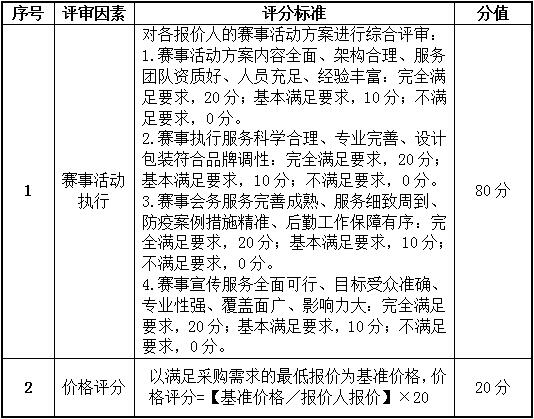 | 序号 | 评审因素 | 评分标准 | 分值 |
|---|---|---|---|
| 1 | 赛事活动执行 | 对各报价人的赛事活动方案进行综合评审：<br>1.赛事活动方案内容全面、架构合理、服务团队资质好、人员充足、经验丰富：完全满足要求，20分；基本满足要求，10分；不满足要求，0分。<br>2.赛事执行服务科学合理、专业完善、设计包装符合品牌调性：完全满足要求，20分；基本满足要求，10分；不满足要求，0分。<br>3.赛事会务服务完善成熟、服务细致周到、防疫案例措施精准、后勤工作保障有序：完全满足要求，20分；基本满足要求，10分；不满足要求，0分。<br>4.赛事宣传服务全面可行、目标受众准确、专业性强、覆盖面广、影响力大：完全满足要求，20分；基本满足要求，10分；不满足要求，0分。 | 80分 |
| 2 | 价格评分 | 以满足采购需求的最低报价为基准价格，价格评分=【基准价格／报价人报价】×20 | 20分 |